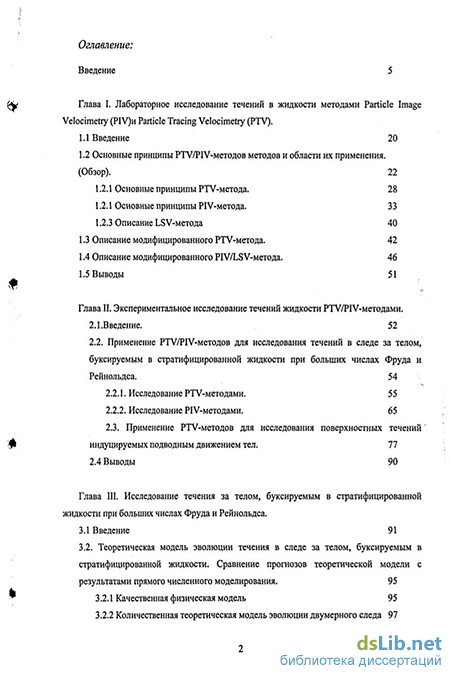 Оглавление:

Введение 5

Глава I. Лабораторное исследование течений в жидкости методами Particle Image Velocimetry (PIV)и Particle Tracing Velocimetry (PTV).

1.1 Введение 20

1.2 Основные принципы PTV/PIV-методов методов и области их применения. (Обзор). 22

1.2.1 Основные принципы PTV-метода. 28

1.2.1 Основные принципы PIV-метода. 33

1.2.3 Описание LSV-метода 40

1.3 Описание модифицированного PTV-метода. 42

1.4 Описание модифицированного PIV/LSV-метода. 46

1.5 Выводы 51

Глава II. Экспериментальное исследование течений жидкости PTV/PIV-методами.

2.1.Введение. 52

2.2. Применение PTV/PIV-методов для исследования течений в следе за телом, буксируемым в стратифицированной жидкости при больших числах Фруда и Рейнольдса. 54

2.2.1. Исследование PTV-методами. 55

2.2.2. Исследование PIV-методами. 65

2.3. Применение PTV-методов для исследования поверхностных течений индуцируемых подводным движением тел. 77

2.4 Выводы 90

Глава III. Исследование течения за телом, буксируемым в стратифицированной жидкости при больших числах Фруда и Рейнольдса.

3.1 Введение 91

3.2. Теоретическая модель эволюции течения в следе за телом, буксируемым в стратифицированной жидкости. Сравнение прогнозов теоретической модели с результатами прямого численного моделирования. 95

3.2.1 Качественная физическая модель 95

3.2.2 Количественная теоретическая модель эволюции двумерного следа 97

2

dsLib.net
библиотека диссертаций